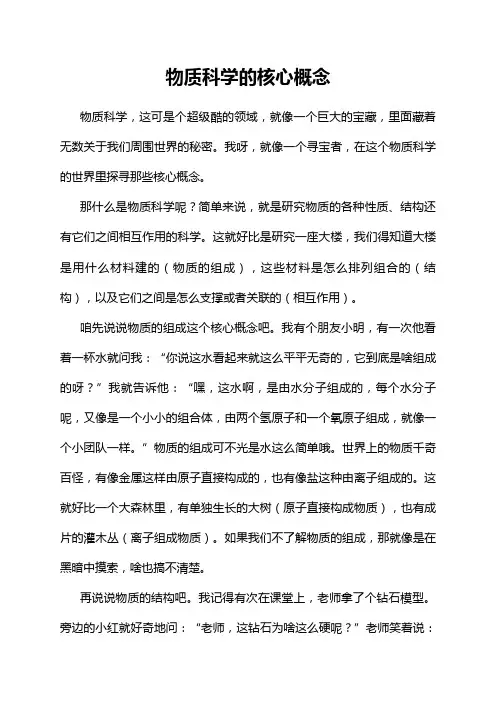 物质科学的核心概念

物质科学，这可是个超级酷的领域，就像一个巨大的宝藏，里面藏着无数关于我们周围世界的秘密。我呀，就像一个寻宝者，在这个物质科学的世界里探寻那些核心概念。

那什么是物质科学呢？简单来说，就是研究物质的各种性质、结构还有它们之间相互作用的科学。这就好比是研究一座大楼，我们得知道大楼是用什么材料建的（物质的组成），这些材料是怎么排列组合的（结构），以及它们之间是怎么支撑或者关联的（相互作用）。

咱先说说物质的组成这个核心概念吧。我有个朋友小明，有一次他看着一杯水就问我：“你说这水看起来就这么平平无奇的，它到底是啥组成的呀？”我就告诉他：“嘿，这水啊，是由水分子组成的，每个水分子呢，又像是一个小小的组合体，由两个氢原子和一个氧原子组成，就像一个小团队一样。”物质的组成可不光是水这么简单哦。世界上的物质千奇百怪，有像金属这样由原子直接构成的，也有像盐这种由离子组成的。这就好比一个大森林里，有单独生长的大树（原子直接构成物质），也有成片的灌木丛（离子组成物质）。如果我们不了解物质的组成，那就像是在黑暗中摸索，啥也搞不清楚。

再说说物质的结构吧。我记得有次在课堂上，老师拿了个钻石模型。旁边的小红就好奇地问：“老师，这钻石为啥这么硬呢？”老师笑着说：